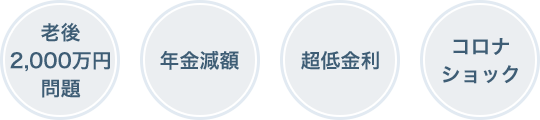 老後
2,000万円
問題

年金減額

超低金利

コロナ
ショック